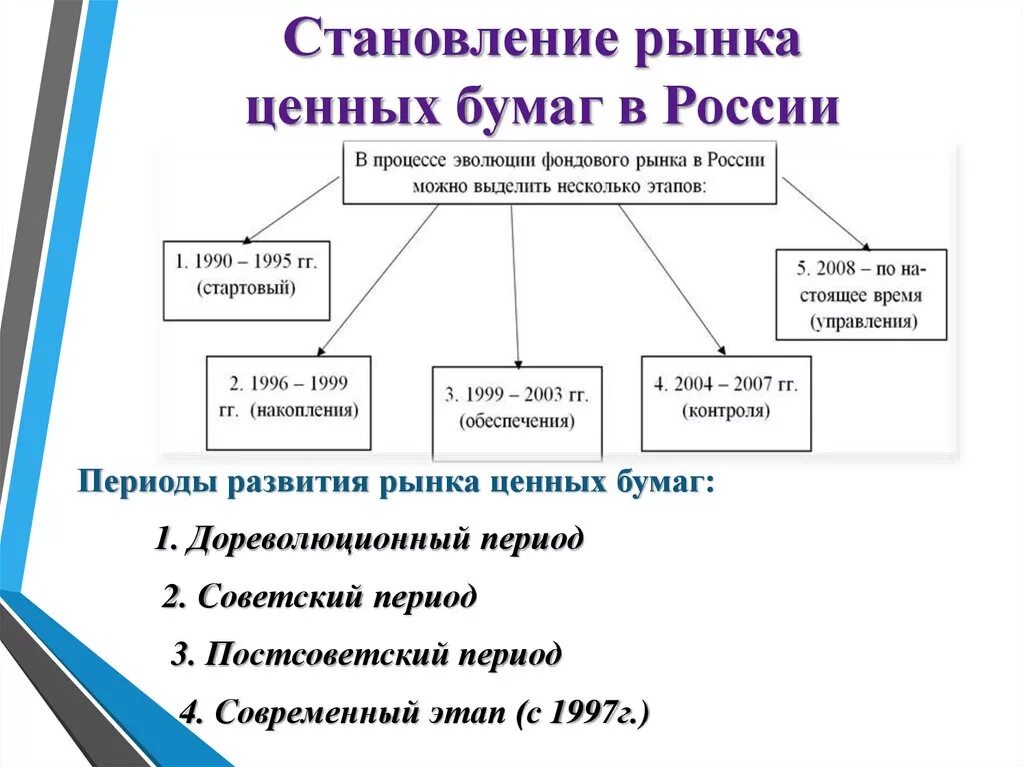 Становление рынка ценных бумаг в России

В процессе эволюции фондового рынка в России можно выделить несколько этапов:

1. 1990 – 1995 гг. (стартовый)

2. 1996 – 1999 гг. (накопления)

3. 1999 – 2003 гг. (обеспечения)

4. 2004 – 2007 гг. (контроля)

5. 2008 – по настоящее время (управления)

Периоды развития рынка ценных бумаг:

1. Дореволюционный период

2. Советский период

3. Постсоветский период

4. Современный этап (с 1997г.)